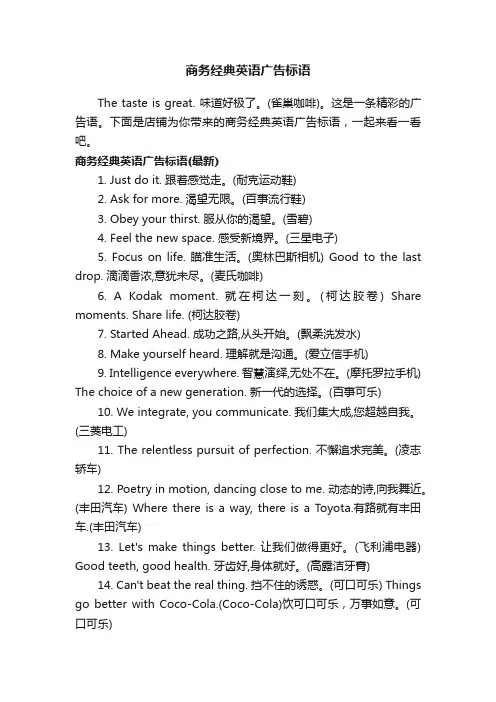 商务经典英语广告标语

The taste is great. 味道好极了。(雀巢咖啡)。这是一条精彩的广告语。下面是店铺为你带来的商务经典英语广告标语，一起来看一看吧。

商务经典英语广告标语(最新)

1. Just do it. 跟着感觉走。(耐克运动鞋)

2. Ask for more. 渴望无限。(百事流行鞋)

3. Obey your thirst. 服从你的渴望。(雪碧)

4. Feel the new space. 感受新境界。(三星电子)

5. Focus on life. 瞄准生活。(奥林巴斯相机) Good to the last drop. 滴滴香浓,意犹未尽。(麦氏咖啡)

6. A Kodak moment. 就在柯达一刻。(柯达胶卷) Share moments. Share life. (柯达胶卷)

7. Started Ahead. 成功之路,从头开始。(飘柔洗发水)

8. Make yourself heard. 理解就是沟通。(爱立信手机)

9. Intelligence everywhere. 智慧演绎,无处不在。(摩托罗拉手机) The choice of a new generation. 新一代的选择。(百事可乐)

10. We integrate, you communicate. 我们集大成,您超越自我。(三菱电工)

11. The relentless pursuit of perfection. 不懈追求完美。(凌志轿车)

12. Poetry in motion, dancing close to me. 动态的诗,向我舞近。(丰田汽车) Where there is a way, there is a Toyota.有路就有丰田车.(丰田汽车)

13. Let's make things better. 让我们做得更好。(飞利浦电器) Good teeth, good health. 牙齿好,身体就好。(高露洁牙膏)

14. Can't beat the real thing. 挡不住的诱惑。(可口可乐) Things go better with Coco-Cola.(Coco-Cola)饮可口可乐，万事如意。(可口可乐)